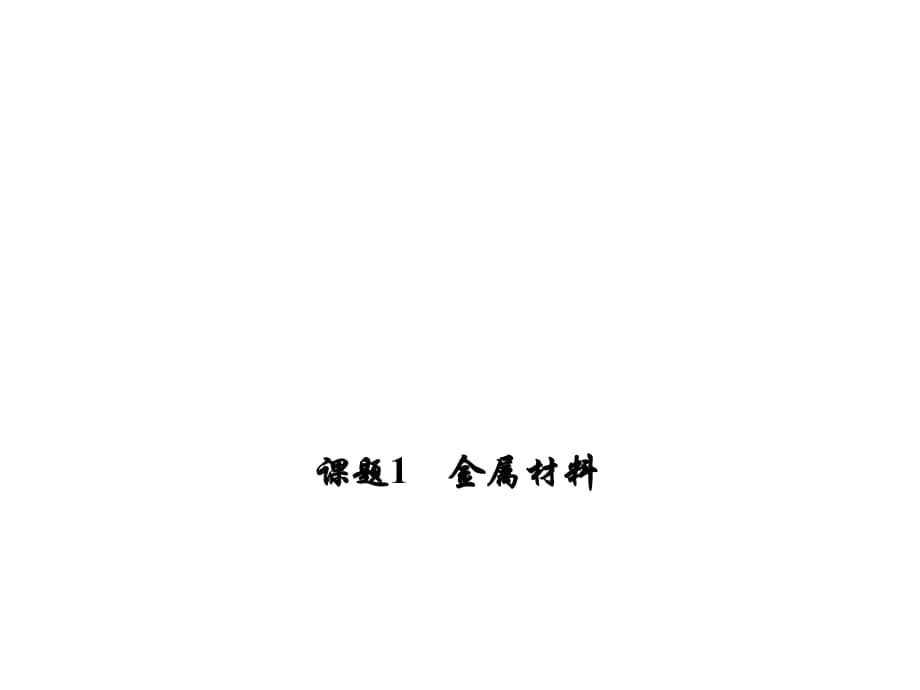 课题1　金属材料